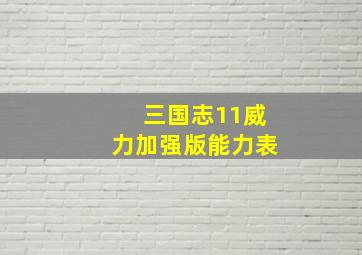 三国志11威力加强版能力表